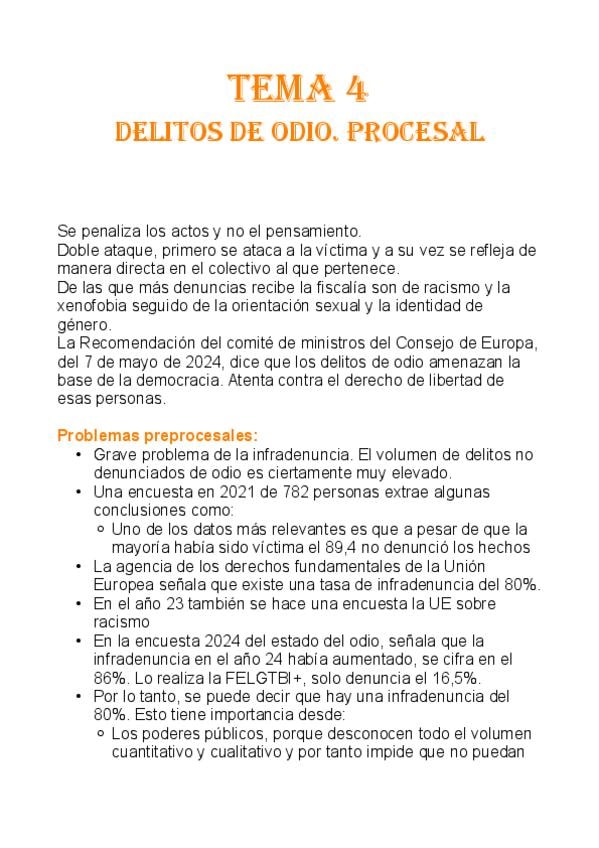 TEMA 4
DELITOS DE ODIO. PROCESAL

Se penaliza los actos y no el pensamiento.
Doble ataque, primero se ataca a la víctima y a su vez se refleja de manera directa en el colectivo al que pertenece.
De las que más denuncias recibe la fiscalía son de racismo y la xenofobia seguido de la orientación sexual y la identidad de género.
La Recomendación del comité de ministros del Consejo de Europa, del 7 de mayo de 2024, dice que los delitos de odio amenazan la base de la democracia. Atenta contra el derecho de libertad de esas personas.

Problemas preprocesales:
• Grave problema de la infradenuncia. El volumen de delitos no denunciados de odio es ciertamente muy elevado.
• Una encuesta en 2021 de 782 personas extrae algunas conclusiones como:
  ◦ Uno de los datos más relevantes es que a pesar de que la mayoría había sido víctima el 89,4 no denunció los hechos
• La agencia de los derechos fundamentales de la Unión Europea señala que existe una tasa de infradenuncia del 80%.
• En el año 23 también se hace una encuesta la UE sobre racismo
• En la encuesta 2024 del estado del odio, señala que la infradenuncia en el año 24 había aumentado, se cifra en el 86%. Lo realiza la FELGTBI+, solo denuncia el 16,5%.
• Por lo tanto, se puede decir que hay una infradenuncia del 80%. Esto tiene importancia desde:
  ◦ Los poderes públicos, porque desconocen todo el volumen cuantitativo y cualitativo y por tanto impide que no puedan